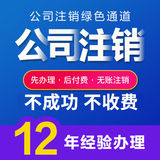 公司注销绿色通道

公司注销

先办理 · 后付费 · 无账注销

不成功 不收费

12 年经验办理